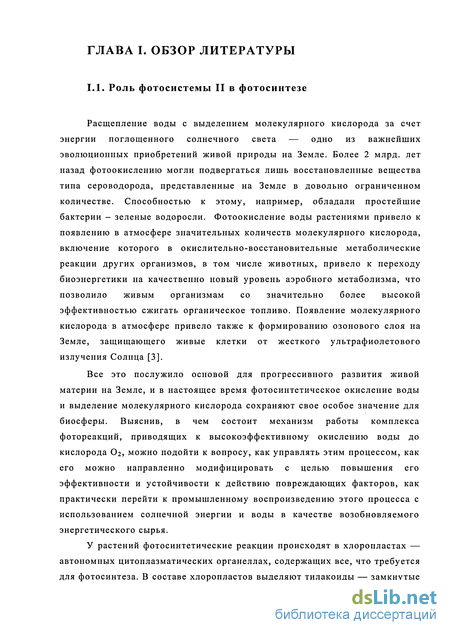 ГЛАВА I. ОБЗОР ЛИТЕРАТУРЫ

I.1. Роль фотосистемы II в фотосинтезе

Расщепление воды с выделением молекулярного кислорода за счет энергии поглощенного солнечного света — одно из важнейших эволюционных приобретений живой природы на Земле. Более 2 млрд. лет назад фотоокислению могли подвергаться лишь восстановленные вещества типа сероводорода, представленные на Земле в довольно ограниченном количестве. Способностью к этому, например, обладали простейшие бактерии – зеленые водоросли. Фотоокисление воды растениями привело к появлению в атмосфере значительных количеств молекулярного кислорода, включение которого в окислительно-восстановительные метаболические реакции других организмов, в том числе животных, привело к переходу биоэнергетики на качественно новый уровень аэробного метаболизма, что позволило живым организмам со значительно более высокой эффективностью сжигать органическое топливо. Появление молекулярного кислорода в атмосфере привело также к формированию озонового слоя на Земле, защищающего живые клетки от жесткого ультрафиолетового излучения Солнца [3].

Все это послужило основой для прогрессивного развития живой материи на Земле, и в настоящее время фотосинтетическое окисление воды и выделение молекулярного кислорода сохраняют свое особое значение для биосферы. Выяснив, в чем состоит механизм работы комплекса фотореакций, приводящих к высокоэффективному окислению воды до кислорода $O_2$, можно подойти к вопросу, как управлять этим процессом, как его можно направленно модифицировать с целью повышения его эффективности и устойчивости к действию повреждающих факторов, как практически перейти к промышленному воспроизведению этого процесса с использованием солнечной энергии и воды в качестве возобновляемого энергетического сырья.

У растений фотосинтетические реакции происходят в хлоропластах — автономных цитоплазматических органеллах, содержащих все, что требуется для фотосинтеза. В составе хлоропластов выделяют тилакоиды — замкнутые

dsLib.net
библиотека диссертаций